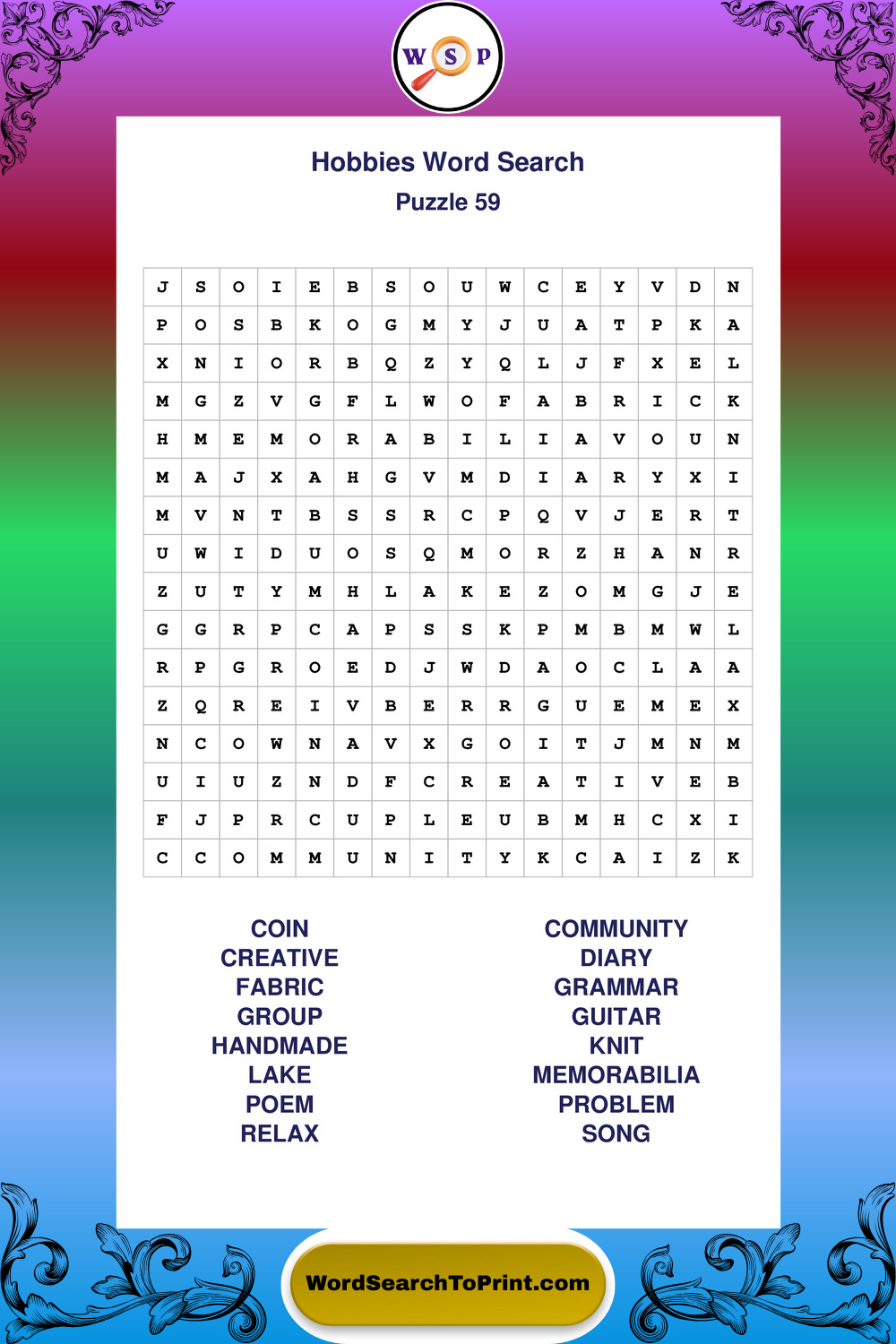 W S P

Hobbies Word Search
Puzzle 59

| J | S | O | I | E | B | S | O | U | W | C | E | Y | V | D | N |
|---|---|---|---|---|---|---|---|---|---|---|---|---|---|---|---|
| P | O | S | B | K | O | G | M | Y | J | U | A | T | P | K | A |
| X | N | I | O | R | B | Q | Z | Y | Q | L | J | F | X | E | L |
| M | G | Z | V | G | F | L | W | O | F | A | B | R | I | C | K |
| H | M | E | M | O | R | A | B | I | L | I | A | V | O | U | N |
| M | A | J | X | A | H | G | V | M | D | I | A | R | Y | X | I |
| M | V | N | T | B | S | S | R | C | P | Q | V | J | E | R | T |
| U | W | I | D | U | O | S | Q | M | O | R | Z | H | A | N | R |
| Z | U | T | Y | M | H | L | A | K | E | Z | O | M | G | J | E |
| G | G | R | P | C | A | P | S | S | K | P | M | B | M | W | L |
| R | P | G | R | O | E | D | J | W | D | A | O | C | L | A | A |
| Z | Q | R | E | I | V | B | E | R | R | G | U | E | M | E | X |
| N | C | O | W | N | A | V | X | G | O | I | T | J | M | N | M |
| U | I | U | Z | N | D | F | C | R | E | A | T | I | V | E | B |
| F | J | P | R | C | U | P | L | E | U | B | M | H | C | X | I |
| C | C | O | M | M | U | N | I | T | Y | K | C | A | I | Z | K |

COIN
CREATIVE
FABRIC
GROUP
HANDMADE
LAKE
POEM
RELAX

COMMUNITY
DIARY
GRAMMAR
GUITAR
KNIT
MEMORABILIA
PROBLEM
SONG

WordSearchToPrint.com